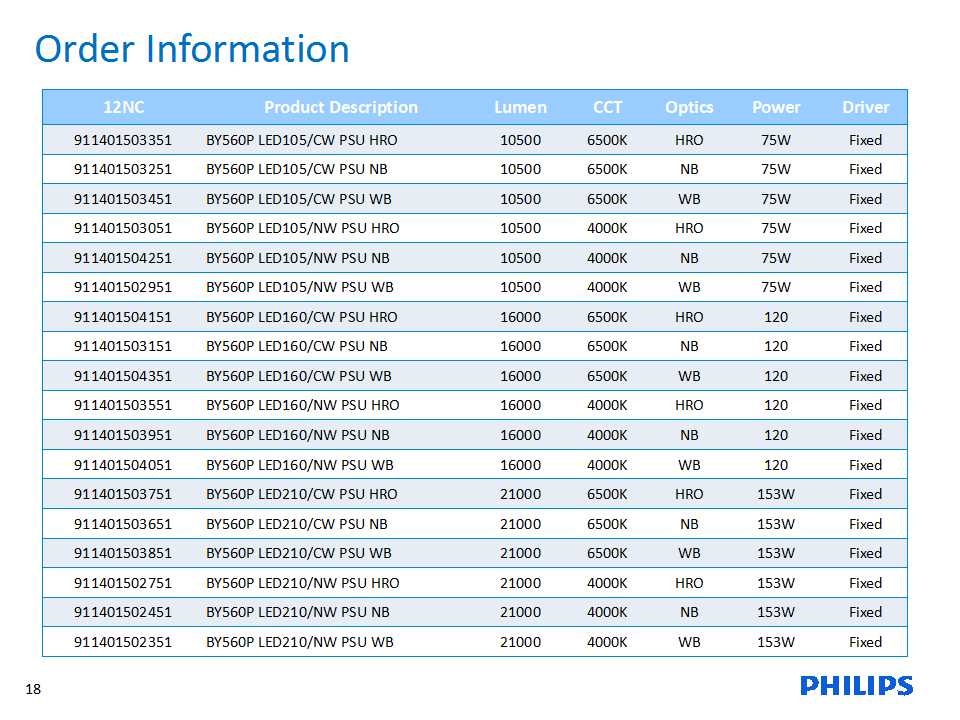 Order Information

| 12NC | Product Description | Lumen | CCT | Optics | Power | Driver |
|---|---|---|---|---|---|---|
| 911401503351 | BY560P LED105/CW PSU HRO | 10500 | 6500K | HRO | 75W | Fixed |
| 911401503251 | BY560P LED105/CW PSU NB | 10500 | 6500K | NB | 75W | Fixed |
| 911401503451 | BY560P LED105/CW PSU WB | 10500 | 6500K | WB | 75W | Fixed |
| 911401503051 | BY560P LED105/NW PSU HRO | 10500 | 4000K | HRO | 75W | Fixed |
| 911401504251 | BY560P LED105/NW PSU NB | 10500 | 4000K | NB | 75W | Fixed |
| 911401502951 | BY560P LED105/NW PSU WB | 10500 | 4000K | WB | 75W | Fixed |
| 911401504151 | BY560P LED160/CW PSU HRO | 16000 | 6500K | HRO | 120 | Fixed |
| 911401503151 | BY560P LED160/CW PSU NB | 16000 | 6500K | NB | 120 | Fixed |
| 911401504351 | BY560P LED160/CW PSU WB | 16000 | 6500K | WB | 120 | Fixed |
| 911401503551 | BY560P LED160/NW PSU HRO | 16000 | 4000K | HRO | 120 | Fixed |
| 911401503951 | BY560P LED160/NW PSU NB | 16000 | 4000K | NB | 120 | Fixed |
| 911401504051 | BY560P LED160/NW PSU WB | 16000 | 4000K | WB | 120 | Fixed |
| 911401503751 | BY560P LED210/CW PSU HRO | 21000 | 6500K | HRO | 153W | Fixed |
| 911401503651 | BY560P LED210/CW PSU NB | 21000 | 6500K | NB | 153W | Fixed |
| 911401503851 | BY560P LED210/CW PSU WB | 21000 | 6500K | WB | 153W | Fixed |
| 911401502751 | BY560P LED210/NW PSU HRO | 21000 | 4000K | HRO | 153W | Fixed |
| 911401502451 | BY560P LED210/NW PSU NB | 21000 | 4000K | NB | 153W | Fixed |
| 911401502351 | BY560P LED210/NW PSU WB | 21000 | 4000K | WB | 153W | Fixed |

18

PHILIPS